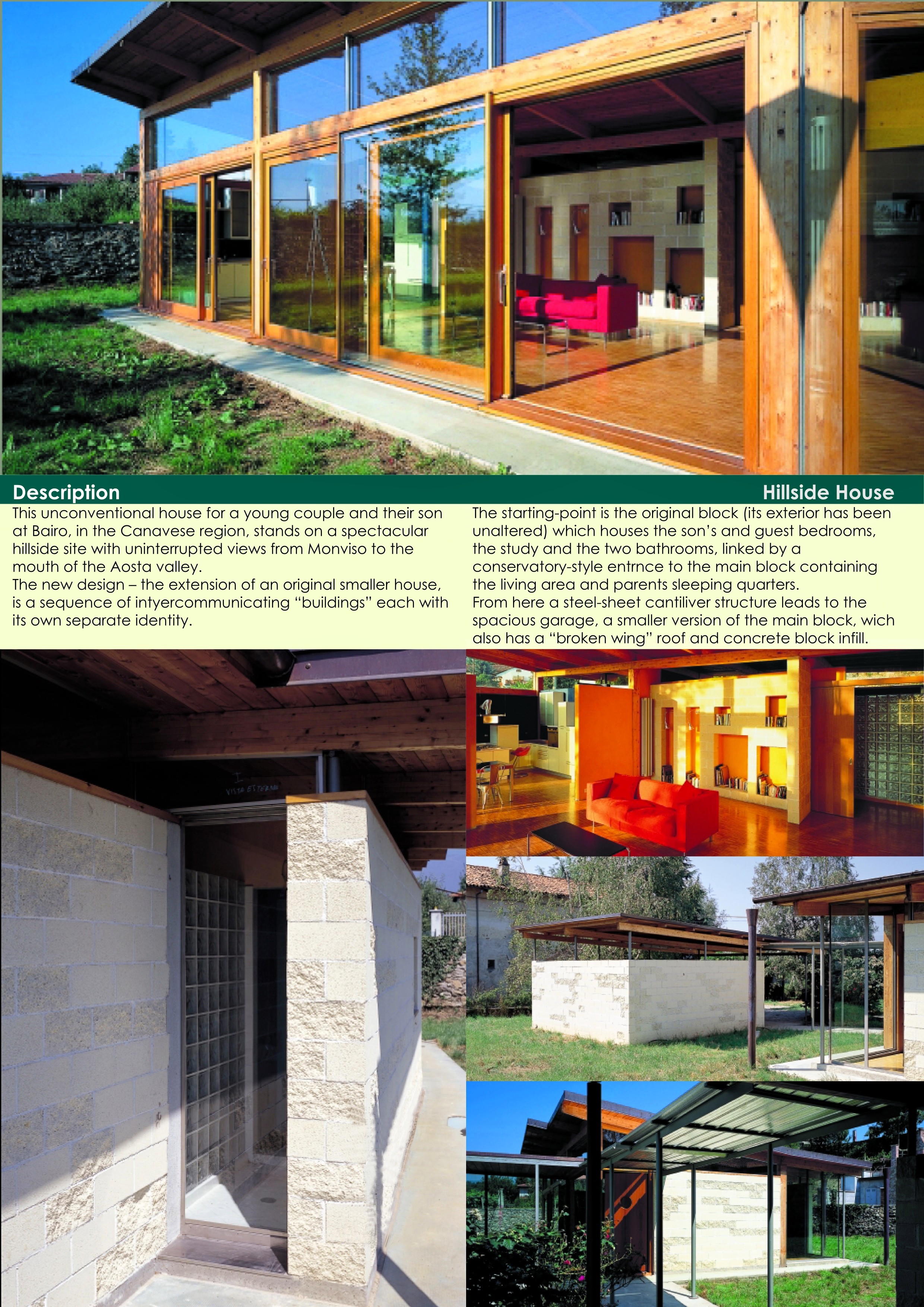 Description

Hillside House

This unconventional house for a young couple and their son at Bairo, in the Canavese region, stands on a spectacular hillside site with uninterrupted views from Monviso to the mouth of the Aosta valley.
The new design – the extension of an original smaller house, is a sequence of intyercommunicating "buildings" each with its own separate identity.

The starting-point is the original block (its exterior has been unaltered) which houses the son's and guest bedrooms, the study and the two bathrooms, linked by a conservatory-style entrnce to the main block containing the living area and parents sleeping quarters.
From here a steel-sheet cantiliver structure leads to the spacious garage, a smaller version of the main block, wich also has a "broken wing" roof and concrete block infill.

VISTA ESTERNA